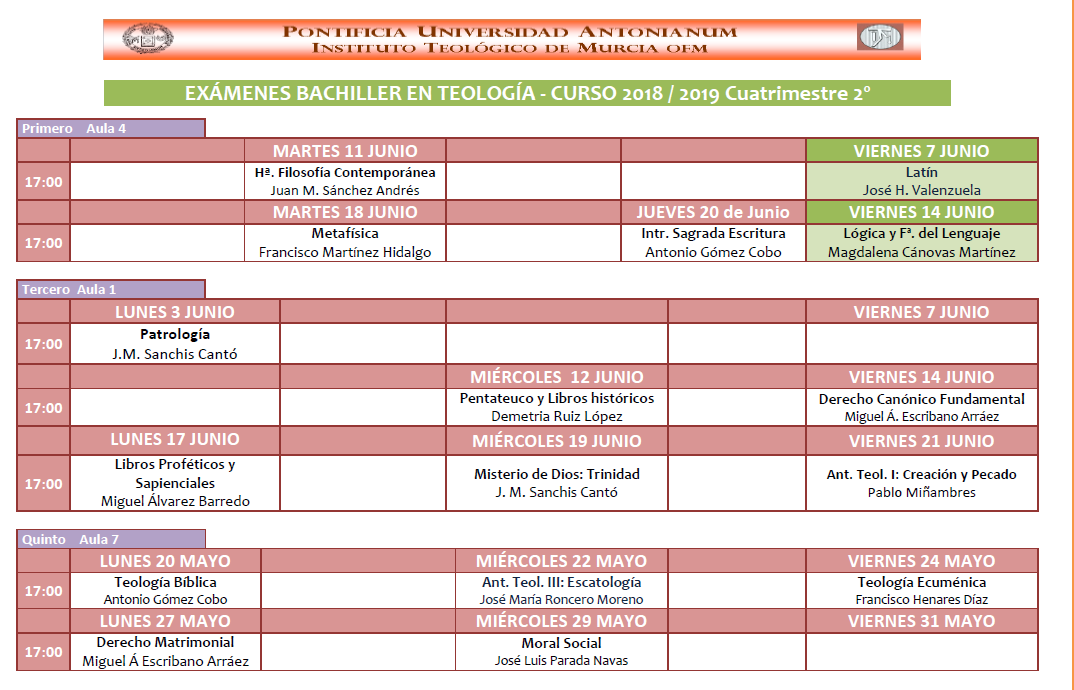 PONTIFICIA UNIVERSIDAD ANTONIANUM
INSTITUTO TEOLÓGICO DE MURCIA OFM

EXÁMENES BACHILLER EN TEOLOGÍA - CURSO 2018 / 2019 Cuatrimestre 2º

Primero Aula 4

| | | MARTES 11 JUNIO | | | VIERNES 7 JUNIO |
|---|---|---|---|---|---|
| 17:00 | | Hª. Filosofía Contemporánea Juan M. Sánchez Andrés | | | Latín José H. Valenzuela |
| | | MARTES 18 JUNIO | | JUEVES 20 de Junio | VIERNES 14 JUNIO |
| 17:00 | | Metafísica Francisco Martínez Hidalgo | | Intr. Sagrada Escritura Antonio Gómez Cobo | Lógica y Fª. del Lenguaje Magdalena Cánovas Martínez |

Tercero Aula 1

| | LUNES 3 JUNIO | | | | VIERNES 7 JUNIO |
|---|---|---|---|---|---|
| 17:00 | Patrología J.M. Sanchis Cantó | | | | |
| | | | MIÉRCOLES 12 JUNIO | | VIERNES 14 JUNIO |
| 17:00 | | | Pentateuco y Libros históricos Demetria Ruiz López | | Derecho Canónico Fundamental Miguel Á. Escribano Arráez |
| | LUNES 17 JUNIO | | MIÉRCOLES 19 JUNIO | | VIERNES 21 JUNIO |
| 17:00 | Libros Proféticos y Sapienciales Miguel Álvarez Barredo | | Misterio de Dios: Trinidad J. M. Sanchis Cantó | | Ant. Teol. I: Creación y Pecado Pablo Miñambres |

Quinto Aula 7

| | LUNES 20 MAYO | | MIÉRCOLES 22 MAYO | | VIERNES 24 MAYO |
|---|---|---|---|---|---|
| 17:00 | Teología Bíblica Antonio Gómez Cobo | | Ant. Teol. III: Escatología José María Roncero Moreno | | Teología Ecuménica Francisco Henares Díaz |
| | LUNES 27 MAYO | | MIÉRCOLES 29 MAYO | | VIERNES 31 MAYO |
| 17:00 | Derecho Matrimonial Miguel Á Escribano Arráez | | Moral Social José Luis Parada Navas | | |